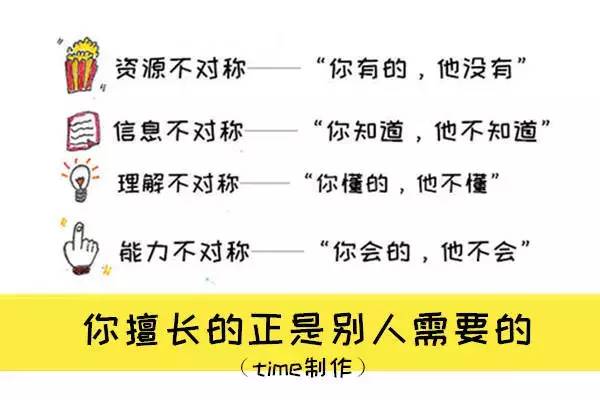 资源不对称——“你有的，他没有”

信息不对称——“你知道，他不知道”

理解不对称——“你懂的，他不懂”

能力不对称——“你会的，他不会”

你擅长的正是别人需要的

（time制作）